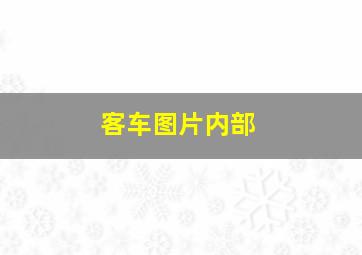 客车图片内部